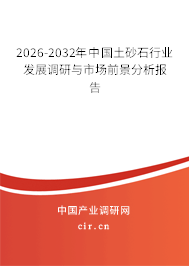 2026-2032年中国土砂石行业发展调研与市场前景分析报告

中国产业调研网
cir.cn